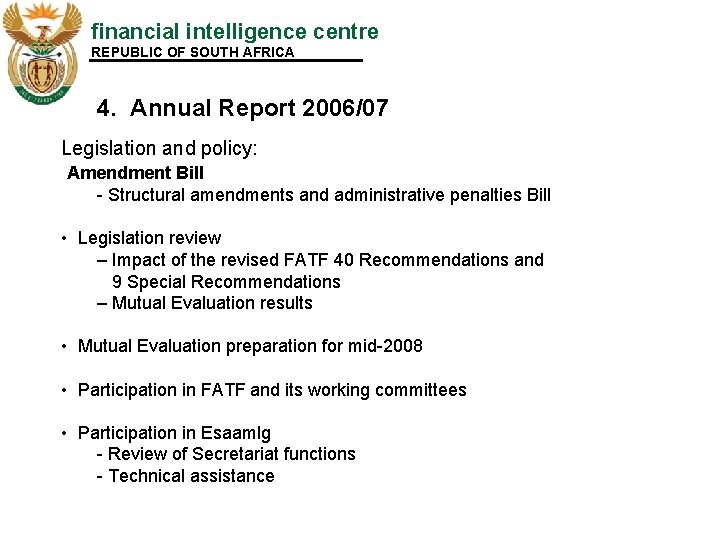 financial intelligence centre
REPUBLIC OF SOUTH AFRICA

4. Annual Report 2006/07

Legislation and policy:
Amendment Bill
- Structural amendments and administrative penalties Bill

• Legislation review
– Impact of the revised FATF 40 Recommendations and 9 Special Recommendations
– Mutual Evaluation results

• Mutual Evaluation preparation for mid-2008

• Participation in FATF and its working committees

• Participation in Esaamlg
- Review of Secretariat functions
- Technical assistance